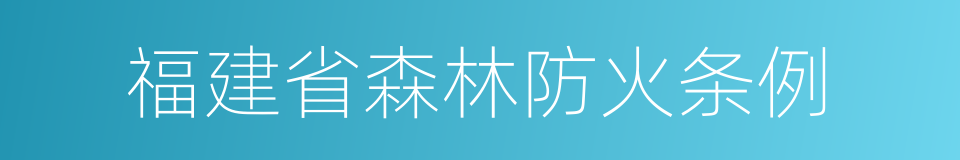 福建省森林防火条例